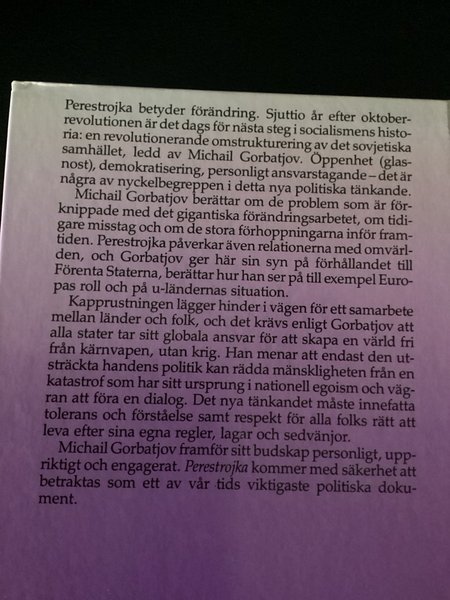 Perestrojka betyder förändring. Sjuttio år efter oktoberrevolutionen är det dags för nästa steg i socialismens historia: en revolutionerande omstrukturering av det sovjetiska samhället, ledd av Michail Gorbatjov. Öppenhet (glasnost), demokratisering, personligt ansvarstagande – det är några av nyckelbegreppen i detta nya politiska tänkande.

Michail Gorbatjov berättar om de problem som är förknippade med det gigantiska förändringsarbetet, om tidigare misstag och om de stora förhoppningarna inför framtiden. Perestrojka påverkar även relationerna med omvärlden, och Gorbatjov ger här sin syn på förhållandet till Förenta Staterna, berättar hur han ser på till exempel Europas roll och på u-ländernas situation.

Kapprustningen lägger hinder i vägen för ett samarbete mellan länder och folk, och det krävs enligt Gorbatjov att alla stater tar sitt globala ansvar för att skapa en värld fri från kärnvapen, utan krig. Han menar att endast den utsträckta handens politik kan rädda mänskligheten från en katastrof som har sitt ursprung i nationell egoism och vägran att föra en dialog. Det nya tänkandet måste innefatta tolerans och förståelse samt respekt för alla folks rätt att leva efter sina egna regler, lagar och sedvänjor.

Michail Gorbatjov framför sitt budskap personligt, uppriktigt och engagerat. Perestrojka kommer med säkerhet att betraktas som ett av vår tids viktigaste politiska dokument.